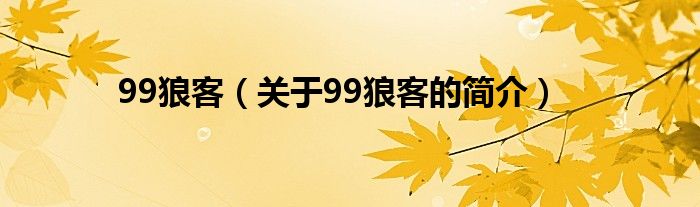 99狼客（关于99狼客的简介）